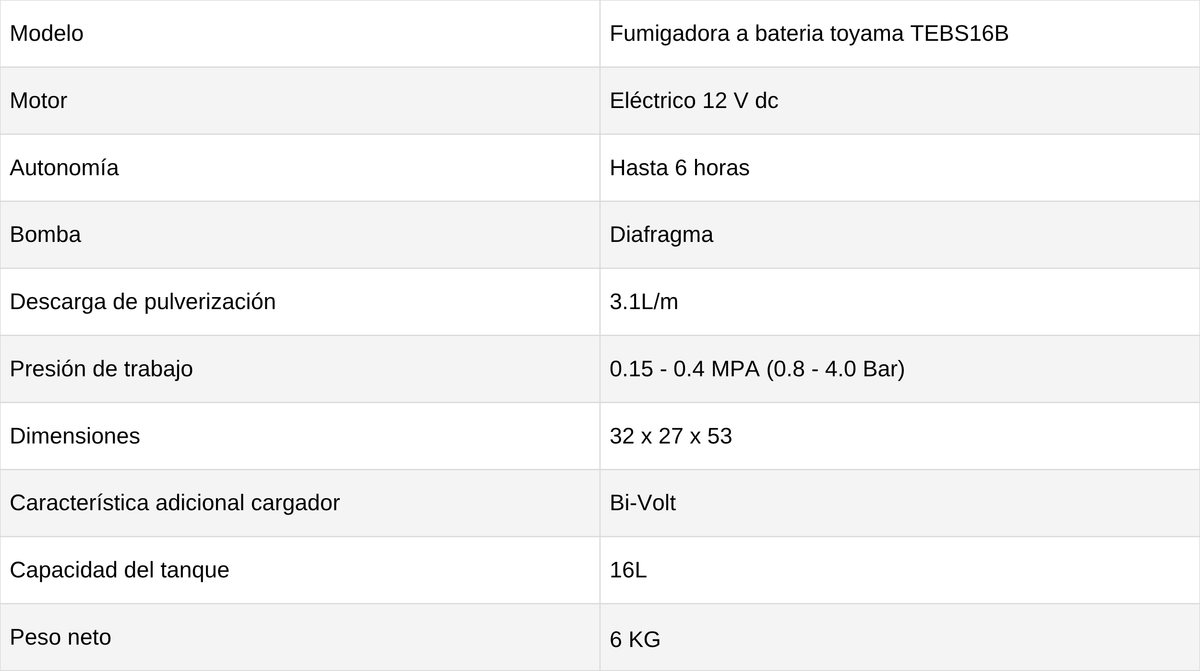 | Modelo | Fumigadora a bateria toyama TEBS16B |
|---|---|
| Motor | Eléctrico 12 V dc |
| Autonomía | Hasta 6 horas |
| Bomba | Diafragma |
| Descarga de pulverización | 3.1L/m |
| Presión de trabajo | 0.15 - 0.4 MPA (0.8 - 4.0 Bar) |
| Dimensiones | 32 x 27 x 53 |
| Característica adicional cargador | Bi-Volt |
| Capacidad del tanque | 16L |
| Peso neto | 6 KG |